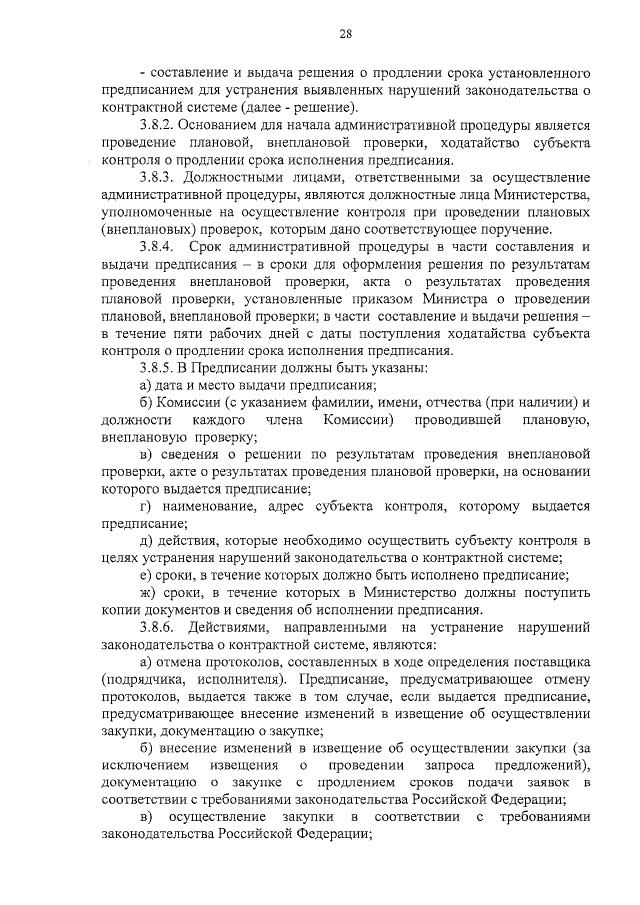 28

- составление и выдача решения о продлении срока установленного предписанием для устранения выявленных нарушений законодательства о контрактной системе (далее - решение).

3.8.2. Основанием для начала административной процедуры является проведение плановой, внеплановой проверки, ходатайство субъекта контроля о продлении срока исполнения предписания.

3.8.3. Должностными лицами, ответственными за осуществление административной процедуры, являются должностные лица Министерства, уполномоченные на осуществление контроля при проведении плановых (внеплановых) проверок, которым дано соответствующее поручение.

3.8.4. Срок административной процедуры в части составления и выдачи предписания – в сроки для оформления решения по результатам проведения внеплановой проверки, акта о результатах проведения плановой проверки, установленные приказом Министра о проведении плановой, внеплановой проверки; в части составление и выдачи решения – в течение пяти рабочих дней с даты поступления ходатайства субъекта контроля о продлении срока исполнения предписания.

3.8.5. В Предписании должны быть указаны:

а) дата и место выдачи предписания;

б) Комиссии (с указанием фамилии, имени, отчества (при наличии) и должности каждого члена Комиссии) проводившей плановую, внеплановую проверку;

в) сведения о решении по результатам проведения внеплановой проверки, акте о результатах проведения плановой проверки, на основании которого выдается предписание;

г) наименование, адрес субъекта контроля, которому выдается предписание;

д) действия, которые необходимо осуществить субъекту контроля в целях устранения нарушений законодательства о контрактной системе;

е) сроки, в течение которых должно быть исполнено предписание;

ж) сроки, в течение которых в Министерство должны поступить копии документов и сведения об исполнении предписания.

3.8.6. Действиями, направленными на устранение нарушений законодательства о контрактной системе, являются:

а) отмена протоколов, составленных в ходе определения поставщика (подрядчика, исполнителя). Предписание, предусматривающее отмену протоколов, выдается также в том случае, если выдается предписание, предусматривающее внесение изменений в извещение об осуществлении закупки, документацию о закупке;

б) внесение изменений в извещение об осуществлении закупки (за исключением извещения о проведении запроса предложений), документацию о закупке с продлением сроков подачи заявок в соответствии с требованиями законодательства Российской Федерации;

в) осуществление закупки в соответствии с требованиями законодательства Российской Федерации;